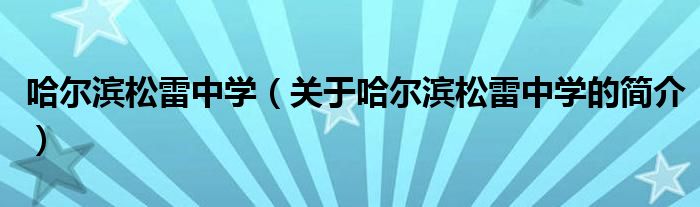 哈尔滨松雷中学（关于哈尔滨松雷中学的简介）